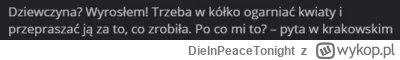 Dziewczyna? Wyrosłem! Trzeba w kółko ogarniać kwiaty i przepraszać ją za to, co zrobiła. Po co mi to? – pyta w krakowskim

DieInPeaceTonight z wykop.pl